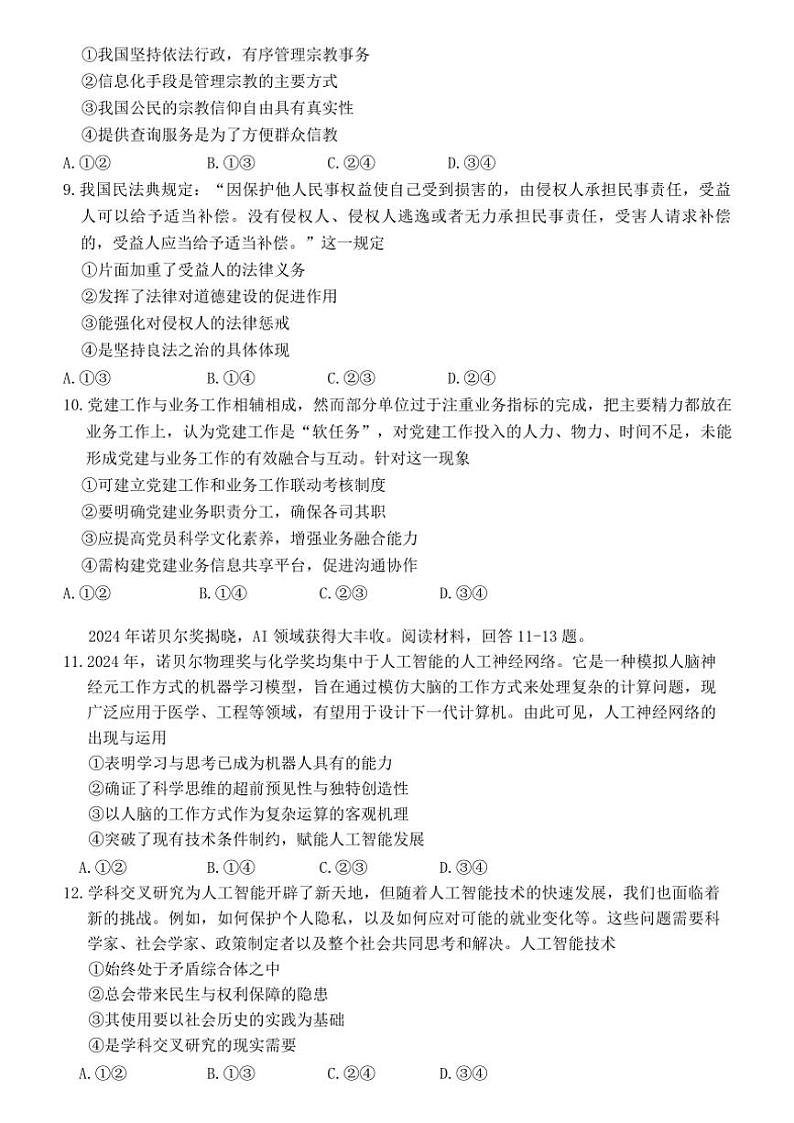 ①我国坚持依法行政，有序管理宗教事务
②信息化手段是管理宗教的主要方式
③我国公民的宗教信仰自由具有真实性
④提供查询服务是为了方便群众信教
A.①② B.①③ C.②④ D.③④

9.我国民法典规定：“因保护他人民事权益使自己受到损害的，由侵权人承担民事责任，受益人可以给予适当补偿。没有侵权人、侵权人逃逸或者无力承担民事责任，受害人请求补偿的，受益人应当给予适当补偿。”这一规定
①片面加重了受益人的法律义务
②发挥了法律对道德建设的促进作用
③能强化对侵权人的法律惩戒
④是坚持良法之治的具体体现
A.①③ B.①④ C.②③ D.②④

10.党建工作与业务工作相辅相成，然而部分单位过于注重业务指标的完成，把主要精力都放在业务工作上，认为党建工作是“软任务”，对党建工作投入的人力、物力、时间不足，未能形成党建与业务工作的有效融合与互动。针对这一现象
①可建立党建工作和业务工作联动考核制度
②要明确党建业务职责分工，确保各司其职
③应提高党员科学文化素养，增强业务融合能力
④需构建党建业务信息共享平台，促进沟通协作
A.①② B.①④ C.②③ D.③④

2024年诺贝尔奖揭晓，AI领域获得大丰收。阅读材料，回答11-13题。

11.2024年，诺贝尔物理奖与化学奖均集中于人工智能的人工神经网络。它是一种模拟人脑神经元工作方式的机器学习模型，旨在通过模仿大脑的工作方式来处理复杂的计算问题，现广泛应用于医学、工程等领域，有望用于设计下一代计算机。由此可见，人工神经网络的出现与运用
①表明学习与思考已成为机器人具有的能力
②确证了科学思维的超前预见性与独特创造性
③以人脑的工作方式作为复杂运算的客观机理
④突破了现有技术条件制约，赋能人工智能发展
A.①② B.①④ C.②③ D.③④

12.学科交叉研究为人工智能开辟了新天地，但随着人工智能技术的快速发展，我们也面临着新的挑战。例如，如何保护个人隐私，以及如何应对可能的就业变化等。这些问题需要科学家、社会学家、政策制定者以及整个社会共同思考和解决。人工智能技术
①始终处于矛盾综合体之中
②总会带来民生与权利保障的隐患
③其使用要以社会历史的实践为基础
④是学科交叉研究的现实需要
A.①② B.①③ C.②④ D.③④